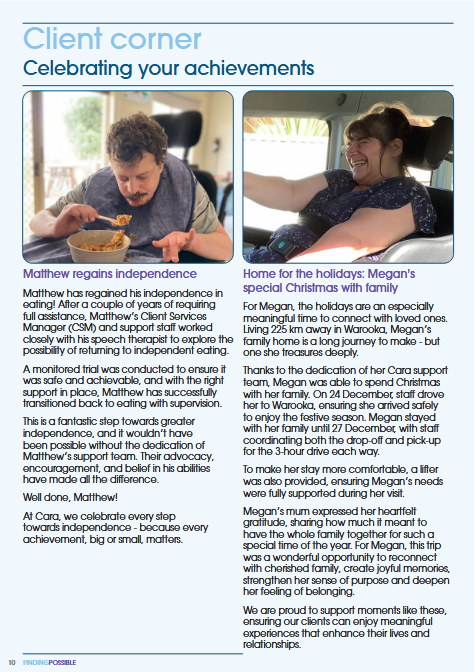 Client corner
Celebrating your achievements

Matthew regains independence

Matthew has regained his independence in eating! After a couple of years of requiring full assistance, Matthew's Client Services Manager (CSM) and support staff worked closely with his speech therapist to explore the possibility of returning to independent eating.

A monitored trial was conducted to ensure it was safe and achievable, and with the right support in place, Matthew has successfully transitioned back to eating with supervision.

This is a fantastic step towards greater independence, and it wouldn't have been possible without the dedication of Matthew's support team. Their advocacy, encouragement, and belief in his abilities have made all the difference.

Well done, Matthew!

At Cara, we celebrate every step towards independence - because every achievement, big or small, matters.

Home for the holidays: Megan's special Christmas with family

For Megan, the holidays are an especially meaningful time to connect with loved ones. Living 225 km away in Warooka, Megan's family home is a long journey to make - but one she treasures deeply.

Thanks to the dedication of her Cara support team, Megan was able to spend Christmas with her family. On 24 December, staff drove her to Warooka, ensuring she arrived safely to enjoy the festive season. Megan stayed with her family until 27 December, with staff coordinating both the drop-off and pick-up for the 3-hour drive each way.

To make her stay more comfortable, a lifter was also provided, ensuring Megan's needs were fully supported during her visit.

Megan's mum expressed her heartfelt gratitude, sharing how much it meant to have the whole family together for such a special time of the year. For Megan, this trip was a wonderful opportunity to reconnect with cherished family, create joyful memories, strengthen her sense of purpose and deepen her feeling of belonging.

We are proud to support moments like these, ensuring our clients can enjoy meaningful experiences that enhance their lives and relationships.

10 FINDINGPOSSIBLE